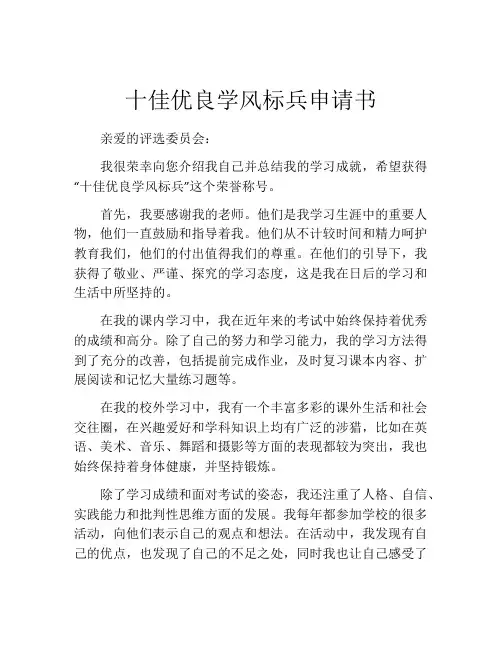 十佳优良学风标兵申请书

亲爱的评选委员会：

我很荣幸向您介绍我自己并总结我的学习成就，希望获得“十佳优良学风标兵”这个荣誉称号。

首先，我要感谢我的老师。他们是我学习生涯中的重要人物，他们一直鼓励和指导着我。他们从不计较时间和精力呵护教育我们，他们的付出值得我们的尊重。在他们的引导下，我获得了敬业、严谨、探究的学习态度，这是我在日后的学习和生活中所坚持的。

在我的课内学习中，我在近年来的考试中始终保持着优秀的成绩和高分。除了自己的努力和学习能力，我的学习方法得到了充分的改善，包括提前完成作业，及时复习课本内容、扩展阅读和记忆大量练习题等。

在我的校外学习中，我有一个丰富多彩的课外生活和社会交往圈，在兴趣爱好和学科知识上均有广泛的涉猎，比如在英语、美术、音乐、舞蹈和摄影等方面的表现都较为突出，我也始终保持着身体健康，并坚持锻炼。

除了学习成绩和面对考试的姿态，我还注重了人格、自信、实践能力和批判性思维方面的发展。我每年都参加学校的很多活动，向他们表示自己的观点和想法。在活动中，我发现有自己的优点，也发现了自己的不足之处，同时我也让自己感受了